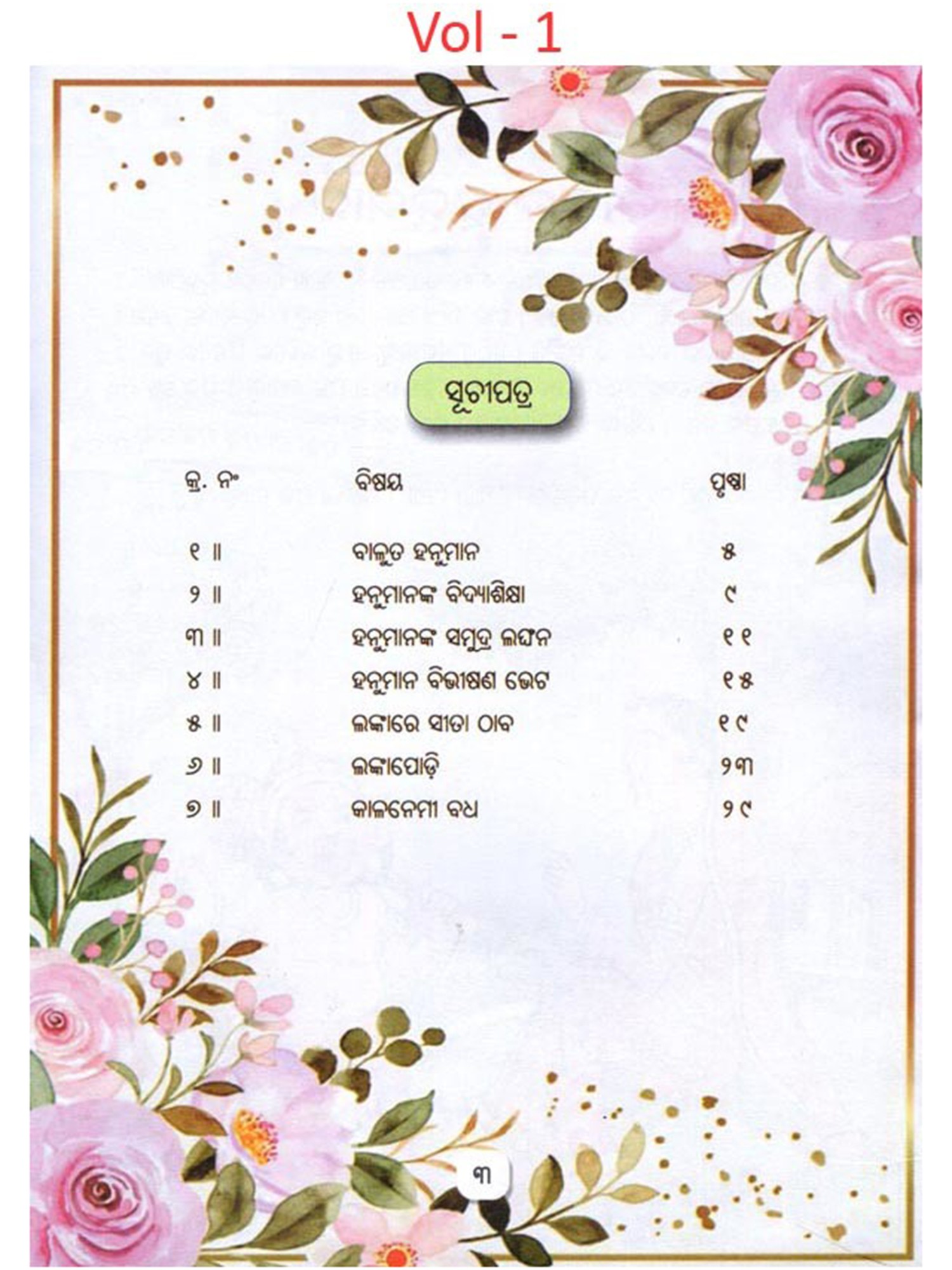 Vol - 1

ସୂଚୀପତ୍ର

| କ୍ର. ନଂ | ବିଷୟ | ପୃଷ୍ଠା |
|---|---|---|
| ୧ ॥ | ବାଳୁତ ହନୁମାନ | ୫ |
| ୨ ॥ | ହନୁମାନଙ୍କ ବିଦ୍ୟାଶିକ୍ଷା | ୯ |
| ୩ ॥ | ହନୁମାନଙ୍କ ସମୁଦ୍ର ଲଙ୍ଘନ | ୧୧ |
| ୪ ॥ | ହନୁମାନ ବିଭୀଷଣ ଭେଟ | ୧୫ |
| ୫ ॥ | ଲଙ୍କାରେ ସୀତା ଠାବ | ୧୯ |
| ୬ ॥ | ଲଙ୍କାପୋଡ଼ି | ୨୩ |
| ୭ ॥ | କାଳନେମୀ ବଧ | ୨୯ |

୩